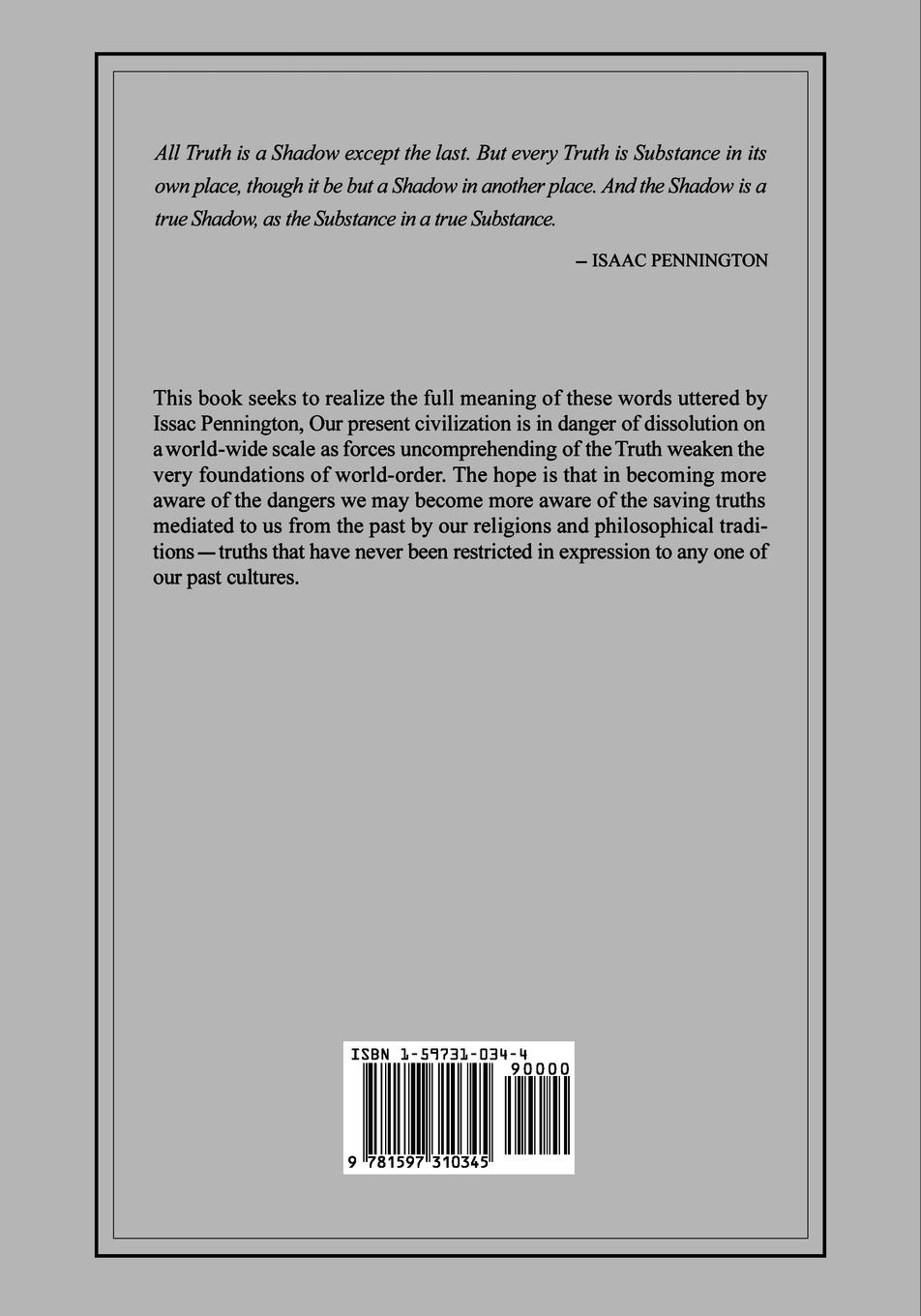 All Truth is a Shadow except the last. But every Truth is Substance in its own place, though it be but a Shadow in another place. And the Shadow is a true Shadow, as the Substance in a true Substance.

– ISAAC PENNINGTON

This book seeks to realize the full meaning of these words uttered by Issac Pennington, Our present civilization is in danger of dissolution on a world-wide scale as forces uncomprehending of the Truth weaken the very foundations of world-order. The hope is that in becoming more aware of the dangers we may become more aware of the saving truths mediated to us from the past by our religions and philosophical traditions—truths that have never been restricted in expression to any one of our past cultures.

ISBN 1-59731-034-4

90000

9 781597 310345